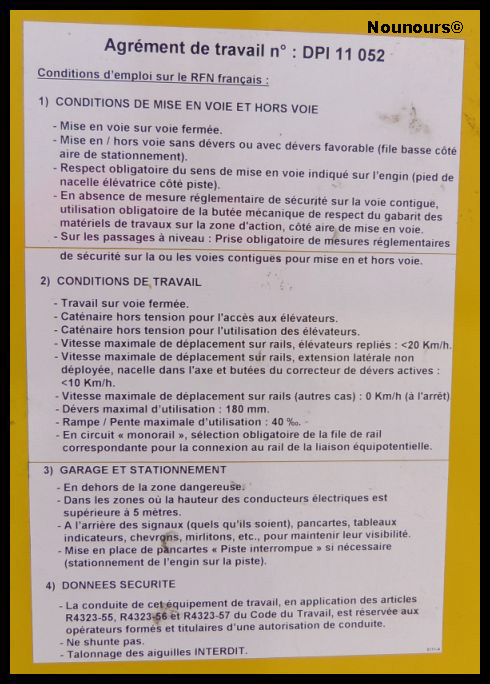 Nounours©

Agrément de travail n° : DPI 11 052

Conditions d'emploi sur le RFN français :

1) CONDITIONS DE MISE EN VOIE ET HORS VOIE

- Mise en voie sur voie fermée.
- Mise en / hors voie sans dévers ou avec dévers favorable (file basse côté aire de stationnement).
- Respect obligatoire du sens de mise en voie indiqué sur l'engin (pied de nacelle élévatrice côté piste).
- En absence de mesure réglementaire de sécurité sur la voie contigue, utilisation obligatoire de la butée mécanique de respect du gabarit des matériels de travaux sur la zone d'action, côté aire de mise en voie.
- Sur les passages à niveau : Prise obligatoire de mesures réglementaires de sécurité sur la ou les voies contigues pour mise en et hors voie.

2) CONDITIONS DE TRAVAIL

- Travail sur voie fermée.
- Caténaire hors tension pour l'accès aux élévateurs.
- Caténaire hors tension pour l'utilisation des élévateurs.
- Vitesse maximale de déplacement sur rails, élévateurs repliés : <20 Km/h.
- Vitesse maximale de déplacement sur rails, extension latérale non déployée, nacelle dans l'axe et butées du correcteur de dévers actives : <10 Km/h.
- Vitesse maximale de déplacement sur rails (autres cas) : 0 Km/h (à l'arrêt)
- Dévers maximal d'utilisation : 180 mm.
- Rampe / Pente maximale d'utilisation : 40 ‰.
- En circuit « monorail », sélection obligatoire de la file de rail correspondante pour la connexion au rail de la liaison équipotentielle.

3) GARAGE ET STATIONNEMENT

- En dehors de la zone dangereuse.
- Dans les zones où la hauteur des conducteurs électriques est supérieure à 5 mètres.
- A l'arrière des signaux (quels qu'ils soient), pancartes, tableaux indicateurs, chevrons, mirlitons, etc., pour maintenir leur visibilité.
- Mise en place de pancartes « Piste interrompue » si nécessaire (stationnement de l'engin sur la piste).

4) DONNEES SECURITE

- La conduite de cet équipement de travail, en application des articles R4323-55, R4323-56 et R4323-57 du Code du Travail, est réservée aux opérateurs formés et titulaires d'une autorisation de conduite.
- Ne shunte pas.
- Talonnage des aiguilles INTERDIT.